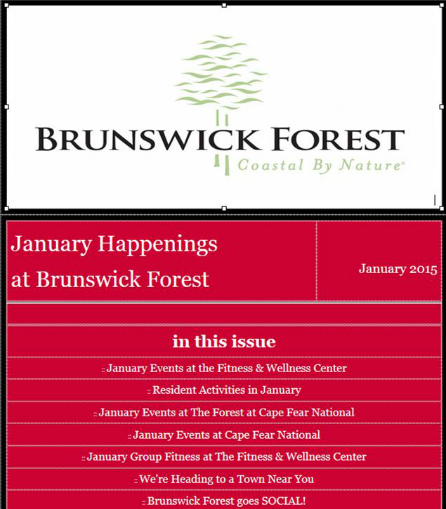 BRUNSWICK FOREST
Coastal By Nature

January Happenings at Brunswick Forest

January 2015

in this issue

:: January Events at the Fitness & Wellness Center

:: Resident Activities in January

:: January Events at The Forest at Cape Fear National

:: January Events at Cape Fear National

:: January Group Fitness at The Fitness & Wellness Center

:: We're Heading to a Town Near You

:: Brunswick Forest goes SOCIAL!